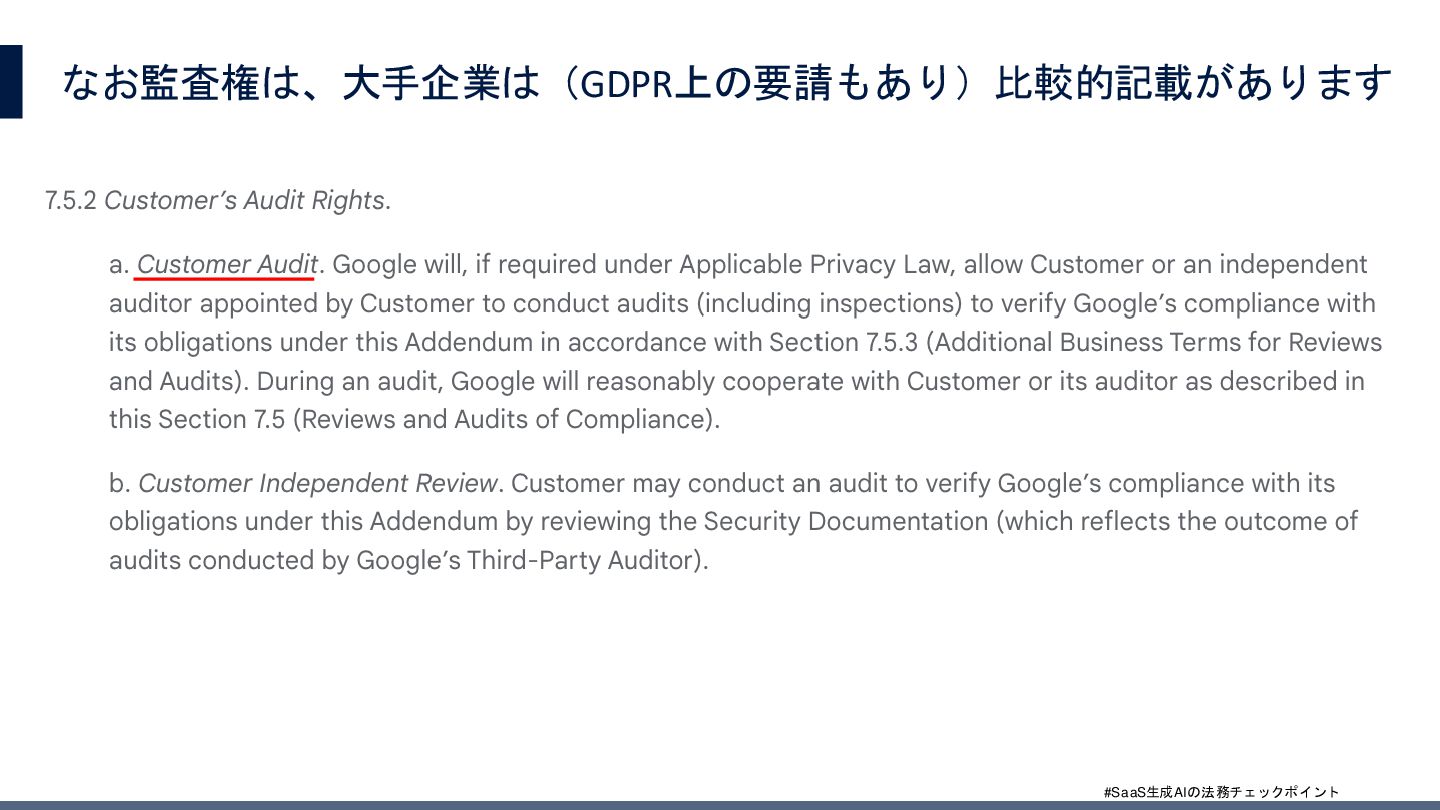 なお監査権は、大手企業は（GDPR上の要請もあり）比較的記載があります

7.5.2 Customer's Audit Rights.

a. Customer Audit. Google will, if required under Applicable Privacy Law, allow Customer or an independent auditor appointed by Customer to conduct audits (including inspections) to verify Google's compliance with its obligations under this Addendum in accordance with Section 7.5.3 (Additional Business Terms for Reviews and Audits). During an audit, Google will reasonably cooperate with Customer or its auditor as described in this Section 7.5 (Reviews and Audits of Compliance).

b. Customer Independent Review. Customer may conduct an audit to verify Google's compliance with its obligations under this Addendum by reviewing the Security Documentation (which reflects the outcome of audits conducted by Google's Third-Party Auditor).

#SaaS生成AIの法務チェックポイント